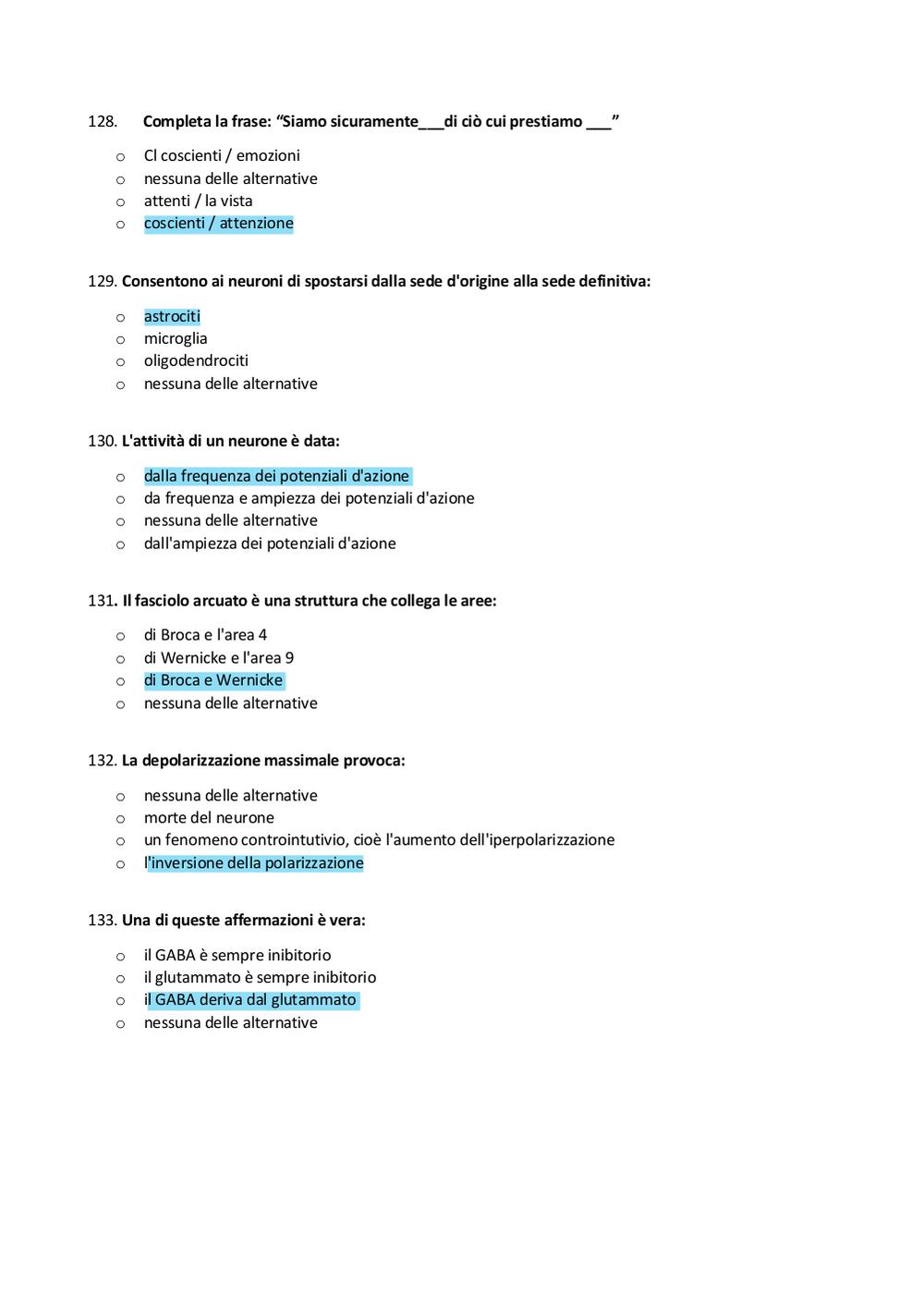 128. Completa la frase: “Siamo sicuramente___di ciò cui prestiamo ___”

o Cl coscienti / emozioni
o nessuna delle alternative
o attenti / la vista
o coscienti / attenzione

129. Consentono ai neuroni di spostarsi dalla sede d'origine alla sede definitiva:

o astrociti
o microglia
o oligodendrociti
o nessuna delle alternative

130. L'attività di un neurone è data:

o dalla frequenza dei potenziali d'azione
o da frequenza e ampiezza dei potenziali d'azione
o nessuna delle alternative
o dall'ampiezza dei potenziali d'azione

131. Il fasciolo arcuato è una struttura che collega le aree:

o di Broca e l'area 4
o di Wernicke e l'area 9
o di Broca e Wernicke
o nessuna delle alternative

132. La depolarizzazione massimale provoca:

o nessuna delle alternative
o morte del neurone
o un fenomeno controintutivio, cioè l'aumento dell'iperpolarizzazione
o l'inversione della polarizzazione

133. Una di queste affermazioni è vera:

o il GABA è sempre inibitorio
o il glutammato è sempre inibitorio
o il GABA deriva dal glutammato
o nessuna delle alternative